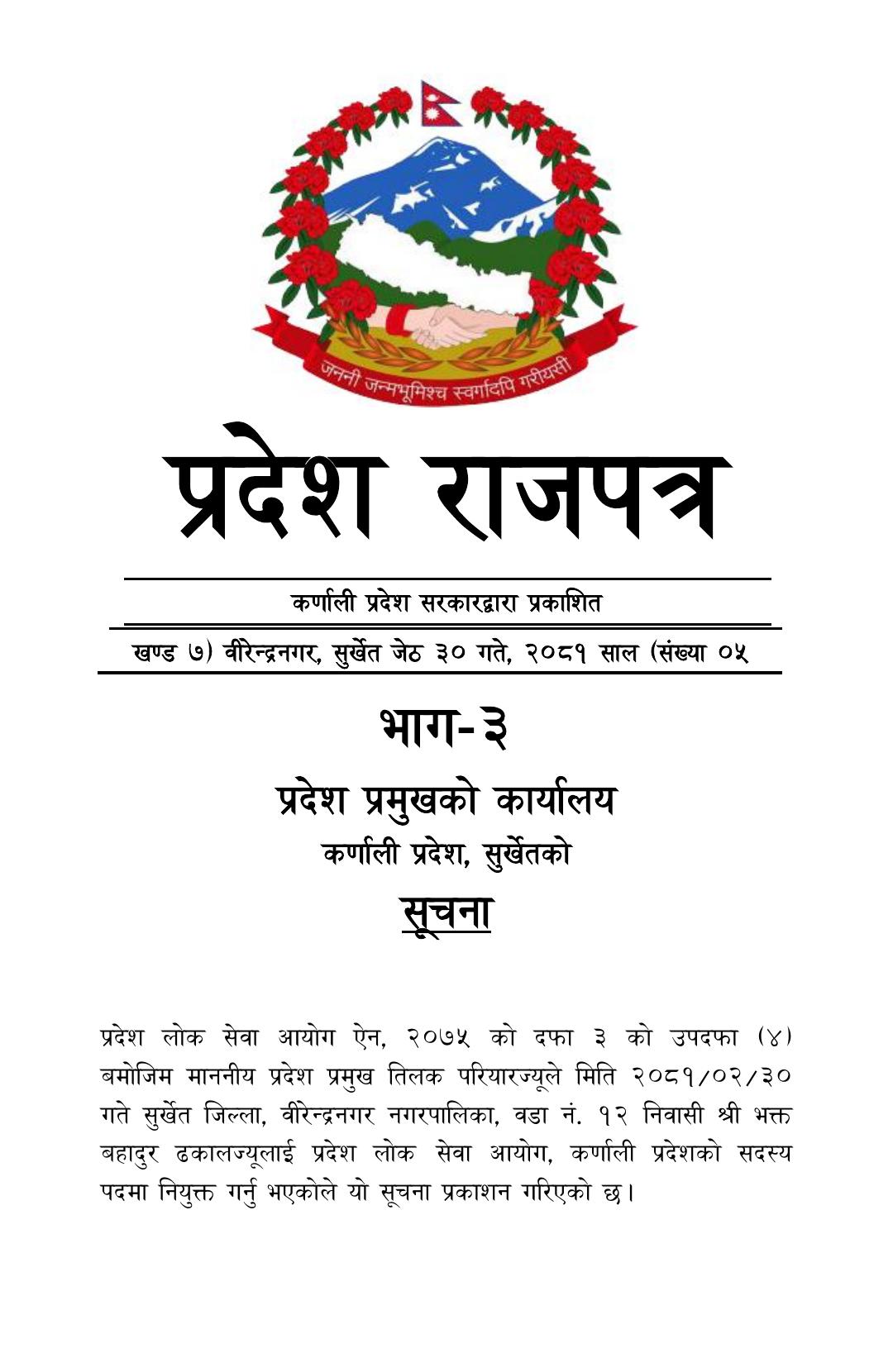 जननी जन्मभूमिश्च स्वर्गादपि गरीयसी

प्रदेश राजपत्र

कर्णाली प्रदेश सरकारद्वारा प्रकाशित

खण्ड ७) वीरेन्द्रनगर, सुर्खेत जेठ ३० गते, २०८१ साल (संख्या ०५

भाग-३

प्रदेश प्रमुखको कार्यालय

कर्णाली प्रदेश, सुर्खेतको

सूचना

प्रदेश लोक सेवा आयोग ऐन, २०७५ को दफा ३ को उपदफा (४) बमोजिम माननीय प्रदेश प्रमुख तिलक परियारज्यूले मिति २०८१/०२/३० गते सुर्खेत जिल्ला, वीरेन्द्रनगर नगरपालिका, वडा नं. १२ निवासी श्री भक्त बहादुर ढकालज्यूलाई प्रदेश लोक सेवा आयोग, कर्णाली प्रदेशको सदस्य पदमा नियुक्त गर्नु भएकोले यो सूचना प्रकाशन गरिएको छ।